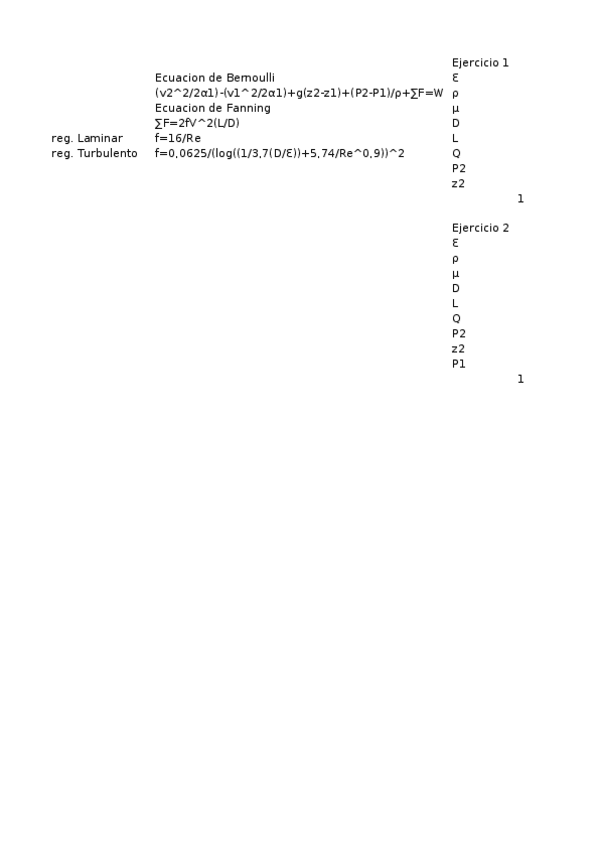 Ecuacion de Bernoulli
(v2^2/2α1)-(v1^2/2α1)+g(z2-z1)+(P2-P1)/ρ+∑F=W
Ecuacion de Fanning
∑F=2fV^2(L/D)
reg. Laminar f=16/Re
reg. Turbulento f=0,0625/(log((1/3,7(D/Ɛ))+5,74/Re^0,9))^2

Ejercicio 1
Ɛ
ρ
μ
D
L
Q
P2
z2
1

Ejercicio 2
Ɛ
ρ
μ
D
L
Q
P2
z2
P1
1